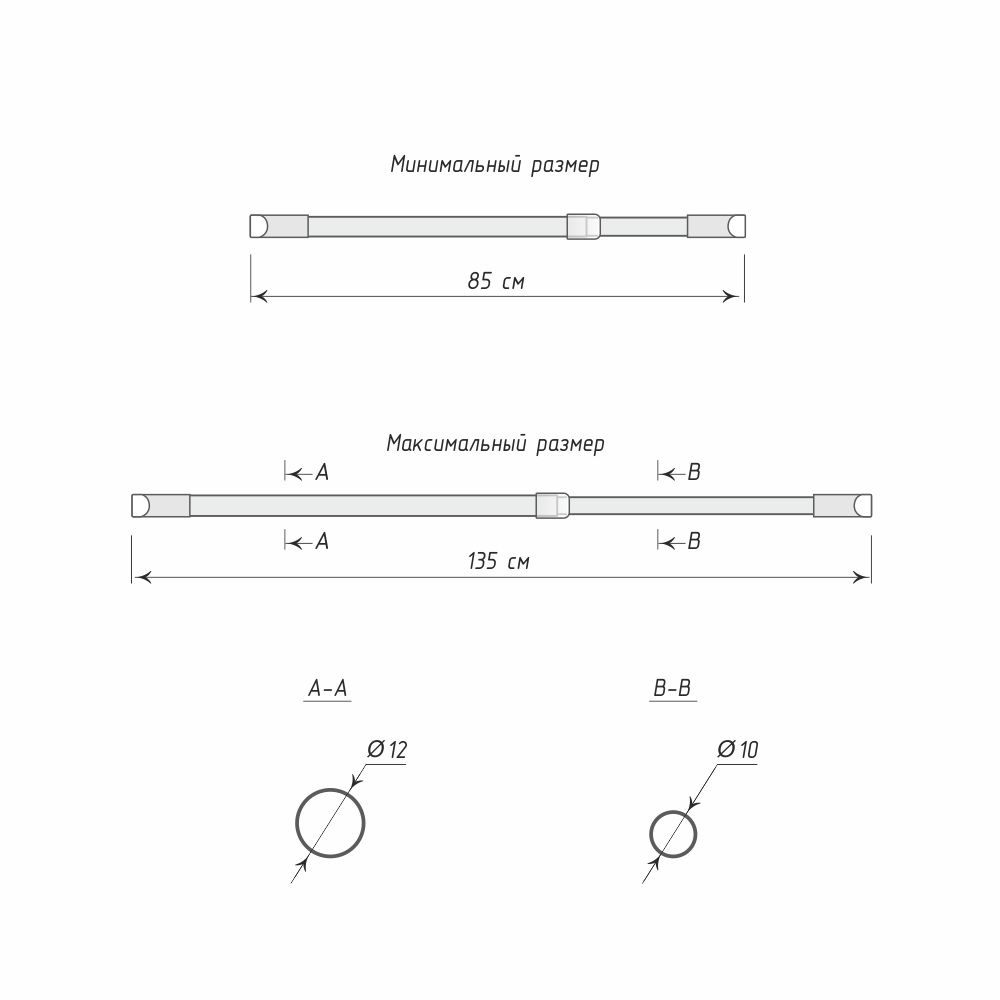 Минимальный размер

85 см

Максимальный размер

A

B

A

B

135 см

A-A

B-B

Ø 12

Ø 10